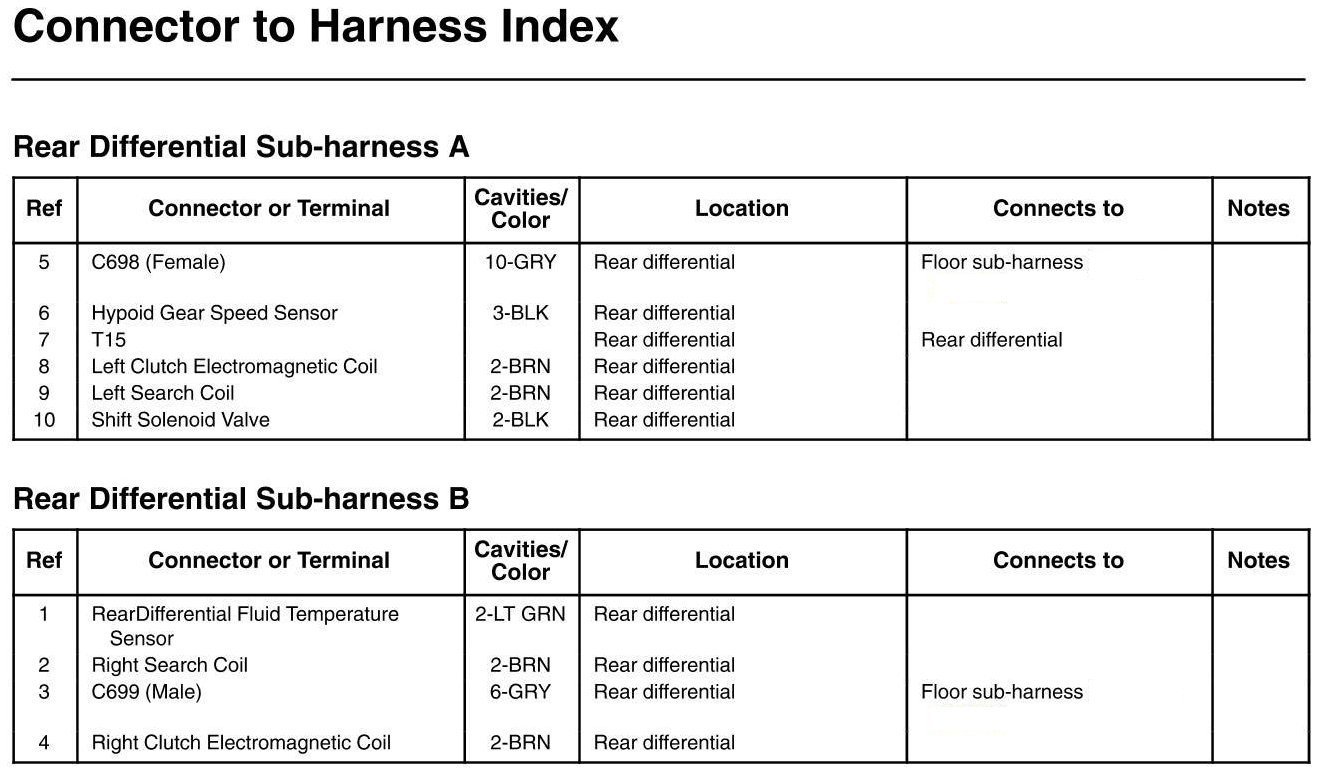 Connector to Harness Index

Rear Differential Sub-harness A

| Ref | Connector or Terminal | Cavities/ Color | Location | Connects to | Notes |
|---|---|---|---|---|---|
| 5 | C698 (Female) | 10-GRY | Rear differential | Floor sub-harness | |
| 6 | Hypoid Gear Speed Sensor | 3-BLK | Rear differential | | |
| 7 | T15 | | Rear differential | Rear differential | |
| 8 | Left Clutch Electromagnetic Coil | 2-BRN | Rear differential | | |
| 9 | Left Search Coil | 2-BRN | Rear differential | | |
| 10 | Shift Solenoid Valve | 2-BLK | Rear differential | | |

Rear Differential Sub-harness B

| Ref | Connector or Terminal | Cavities/ Color | Location | Connects to | Notes |
|---|---|---|---|---|---|
| 1 | RearDifferential Fluid Temperature Sensor | 2-LT GRN | Rear differential | | |
| 2 | Right Search Coil | 2-BRN | Rear differential | | |
| 3 | C699 (Male) | 6-GRY | Rear differential | Floor sub-harness | |
| 4 | Right Clutch Electromagnetic Coil | 2-BRN | Rear differential | | |